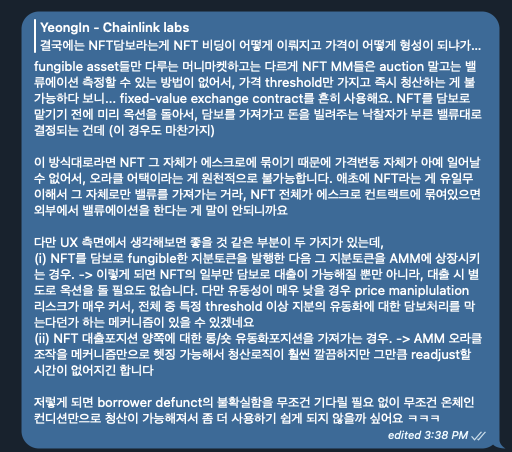 YeongIn - Chainlink labs
결국에는 NFT담보라는게 NFT 비딩이 어떻게 이뤄지고 가격이 어떻게 형성이 되냐가...

fungible asset들만 다루는 머니마켓하고는 다르게 NFT MM들은 auction 말고는 밸류에이션 측정할 수 있는 방법이 없어서, 가격 threshold만 가지고 즉시 청산하는 게 불가능하다 보니... fixed-value exchange contract를 흔히 사용해요. NFT를 담보로 맡기기 전에 미리 옥션을 돌아서, 담보를 가져가고 돈을 빌려주는 낙찰자가 부른 밸류대로 결정되는 건데 (이 경우도 마찬가지)

이 방식대로라면 NFT 그 자체가 에스크로에 묶이기 때문에 가격변동 자체가 아예 일어날 수 없어서, 오라클 어택이라는 게 원천적으로 불가능합니다. 애초에 NFT라는 게 유일무이해서 그 자체로만 밸류를 가져가는 거라, NFT 전체가 에스크로 컨트랙트에 묶여있으면 외부에서 밸류에이션을 한다는 게 말이 안되니까요

다만 UX 측면에서 생각해보면 좋을 것 같은 부분이 두 가지가 있는데,
(i) NFT를 담보로 fungible한 지분토큰을 발행한 다음 그 지분토큰을 AMM에 상장시키는 경우. -> 이렇게 되면 NFT의 일부만 담보로 대출이 가능해질 뿐만 아니라, 대출 시 별도로 옥션을 돌 필요도 없습니다. 다만 유동성이 매우 낮을 경우 price maniplulation 리스크가 매우 커서, 전체 중 특정 threshold 이상 지분의 유동화에 대한 담보처리를 막는다던가 하는 메커니즘이 있을 수 있겠네요
(ii) NFT 대출포지션 양쪽에 대한 롱/숏 유동화포지션을 가져가는 경우. -> AMM 오라클 조작을 메커니즘만으로 헷징 가능해서 청산로직이 훨씬 깔끔하지만 그만큼 readjust할 시간이 없어지긴 합니다

저렇게 되면 borrower defunct의 불확실함을 무조건 기다릴 필요 없이 무조건 온체인 컨디션만으로 청산이 가능해져서 좀 더 사용하기 쉽게 되지 않을까 싶어요 ㅋㅋㅋ

edited 3:38 PM